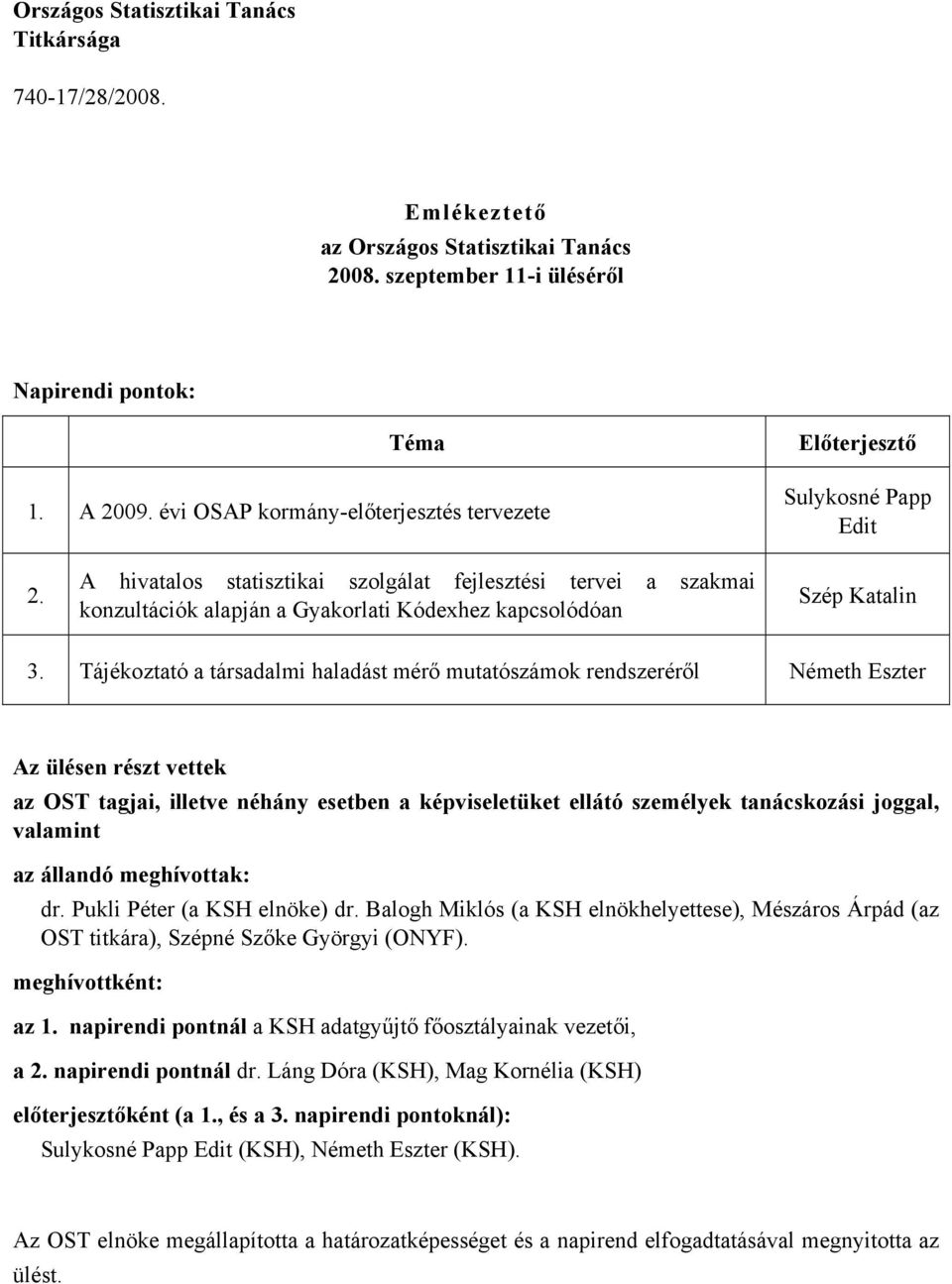 Országos Statisztikai Tanács
Titkársága

740-17/28/2008.

Emlékeztető
az Országos Statisztikai Tanács
2008. szeptember 11-i üléséről

Napirendi pontok:

| | Téma | Előterjesztő |
|---|---|---|
| 1. | A 2009. évi OSAP kormány-előterjesztés tervezete | Sulykosné Papp Edit |
| 2. | A hivatalos statisztikai szolgálat fejlesztési tervei a szakmai konzultációk alapján a Gyakorlati Kódexhez kapcsolódóan | Szép Katalin |
| 3. | Tájékoztató a társadalmi haladást mérő mutatószámok rendszeréről | Németh Eszter |

Az ülésen részt vettek
az OST tagjai, illetve néhány esetben a képviseletüket ellátó személyek tanácskozási joggal, valamint
az állandó meghívottak:
dr. Pukli Péter (a KSH elnöke) dr. Balogh Miklós (a KSH elnökhelyettese), Mészáros Árpád (az OST titkára), Szépné Szőke Györgyi (ONYF).
meghívottként:
az 1. napirendi pontnál a KSH adatgyűjtő főosztályainak vezetői,
a 2. napirendi pontnál dr. Láng Dóra (KSH), Mag Kornélia (KSH)
előterjesztőként (a 1., és a 3. napirendi pontoknál):
Sulykosné Papp Edit (KSH), Németh Eszter (KSH).

Az OST elnöke megállapította a határozatképességet és a napirend elfogadtatásával megnyitotta az ülést.